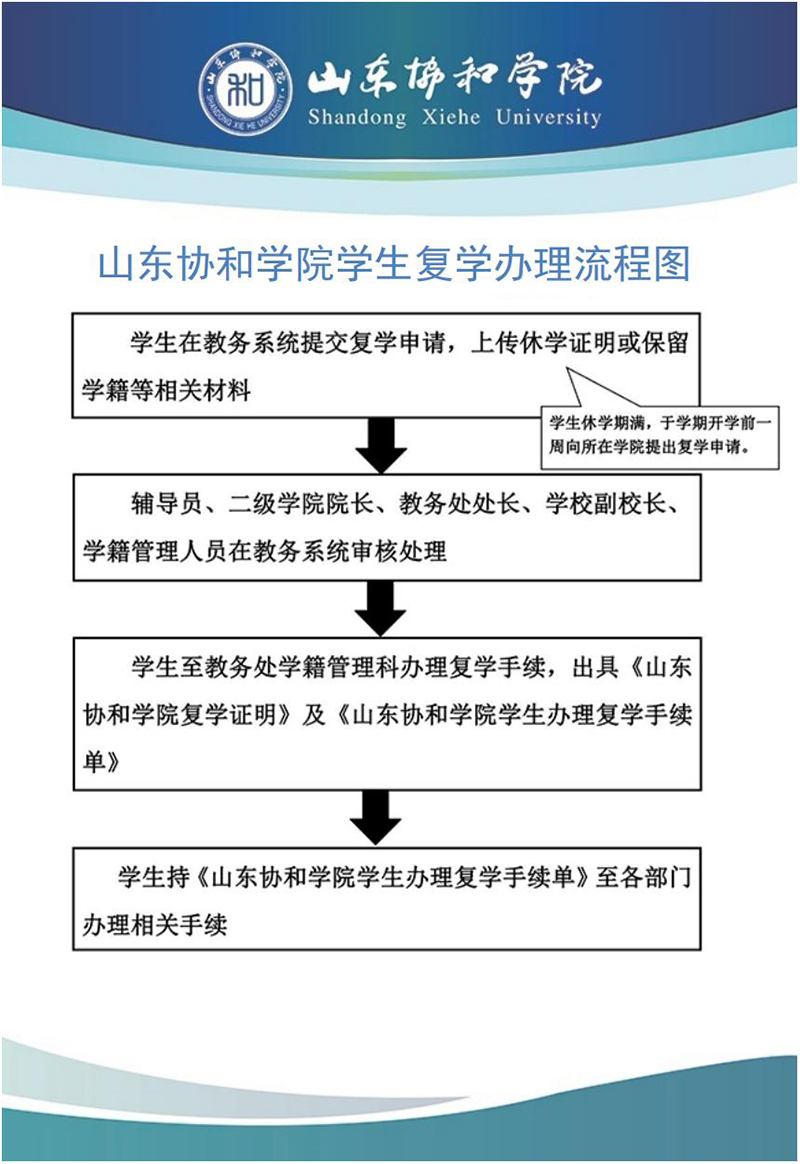 山东协和学院
SHANDONG XIE HE UNIVERSITY

山东协和学院
Shandong Xiehe University

山东协和学院学生复学办理流程图

学生在教务系统提交复学申请，上传休学证明或保留学籍等相关材料

学生休学期满，于学期开学前一周向所在学院提出复学申请。

辅导员、二级学院院长、教务处处长、学校副校长、学籍管理人员在教务系统审核处理

学生至教务处学籍管理科办理复学手续，出具《山东协和学院复学证明》及《山东协和学院学生办理复学手续单》

学生持《山东协和学院学生办理复学手续单》至各部门办理相关手续